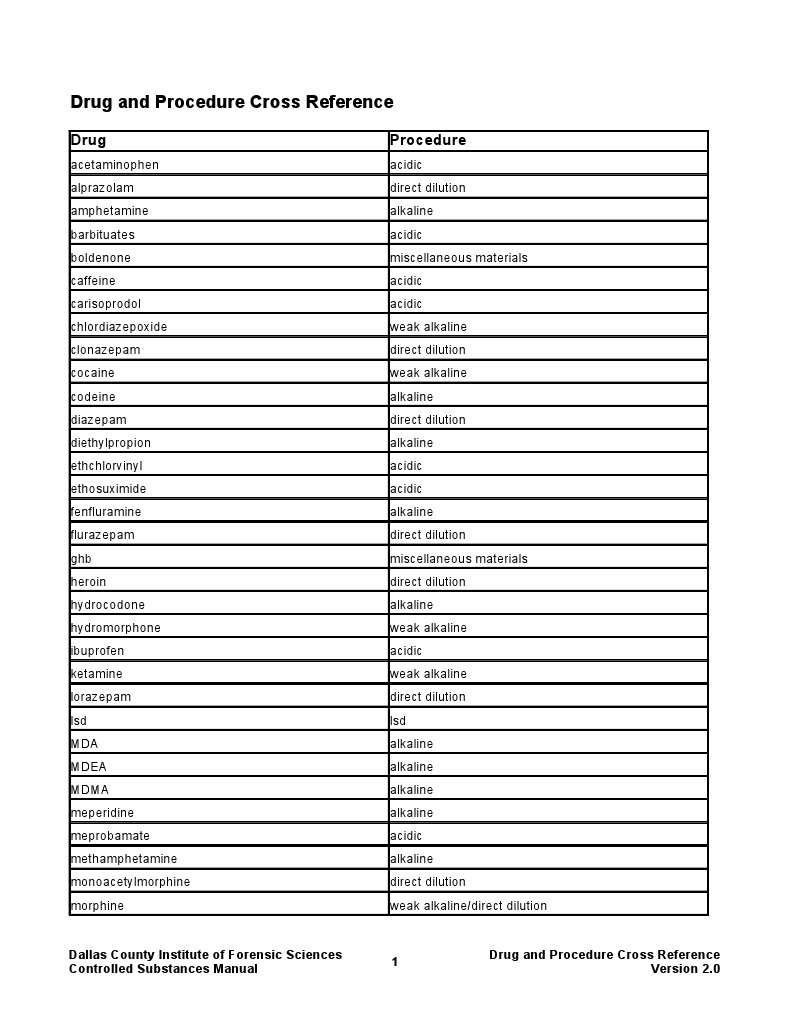 Drug and Procedure Cross Reference

| Drug | Procedure |
|---|---|
| acetaminophen | acidic |
| alprazolam | direct dilution |
| amphetamine | alkaline |
| barbituates | acidic |
| boldenone | miscellaneous materials |
| caffeine | acidic |
| carisoprodol | acidic |
| chlordiazepoxide | weak alkaline |
| clonazepam | direct dilution |
| cocaine | weak alkaline |
| codeine | alkaline |
| diazepam | direct dilution |
| diethylpropion | alkaline |
| ethchlorvinyl | acidic |
| ethosuximide | acidic |
| fenfluramine | alkaline |
| flurazepam | direct dilution |
| ghb | miscellaneous materials |
| heroin | direct dilution |
| hydrocodone | alkaline |
| hydromorphone | weak alkaline |
| ibuprofen | acidic |
| ketamine | weak alkaline |
| lorazepam | direct dilution |
| lsd | lsd |
| MDA | alkaline |
| MDEA | alkaline |
| MDMA | alkaline |
| meperidine | alkaline |
| meprobamate | acidic |
| methamphetamine | alkaline |
| monoacetylmorphine | direct dilution |
| morphine | weak alkaline/direct dilution |

Dallas County Institute of Forensic Sciences
Controlled Substances Manual

1

Drug and Procedure Cross Reference
Version 2.0